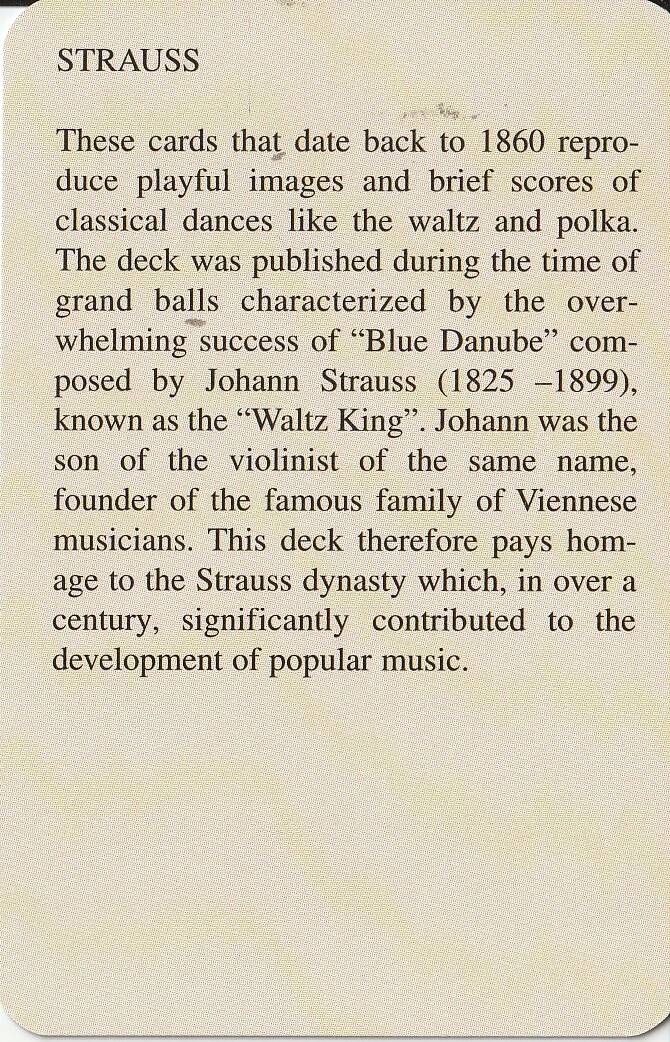 STRAUSS

These cards that date back to 1860 reproduce playful images and brief scores of classical dances like the waltz and polka. The deck was published during the time of grand balls characterized by the overwhelming success of “Blue Danube” composed by Johann Strauss (1825 –1899), known as the “Waltz King”. Johann was the son of the violinist of the same name, founder of the famous family of Viennese musicians. This deck therefore pays homage to the Strauss dynasty which, in over a century, significantly contributed to the development of popular music.